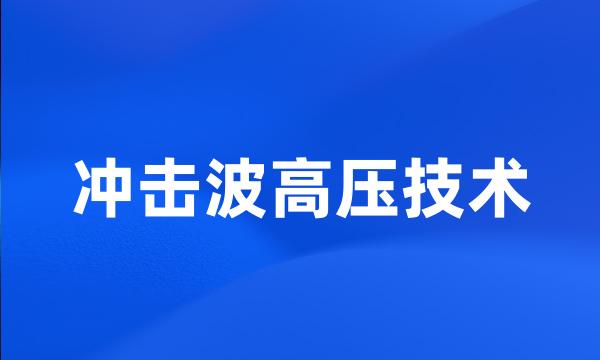 冲击波高压技术